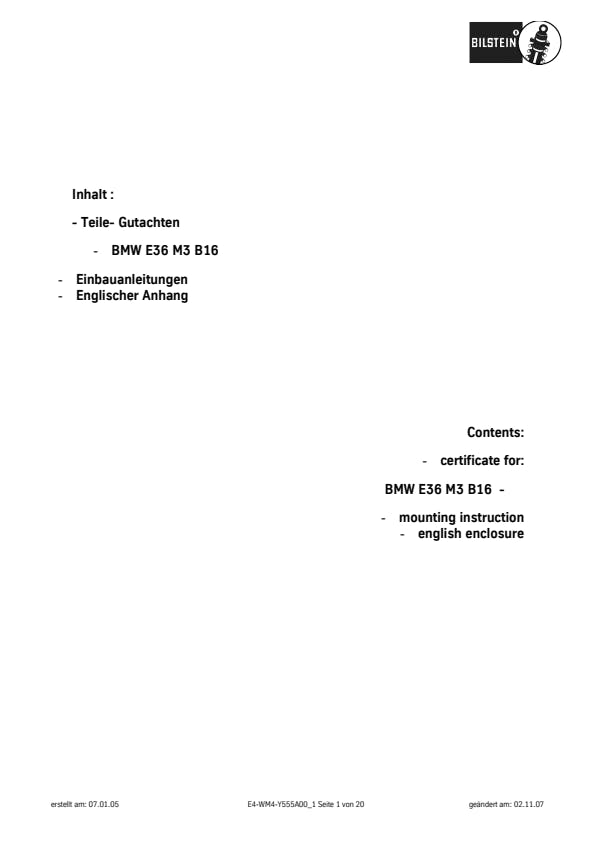 BILSTEIN

Inhalt :

- Teile- Gutachten

- BMW E36 M3 B16

- Einbauanleitungen
- Englischer Anhang

Contents:

- certificate for:

BMW E36 M3 B16 -

- mounting instruction
- english enclosure

erstellt am: 07.01.05

E4-WM4-Y555A00_1 Seite 1 von 20

geändert am: 02.11.07